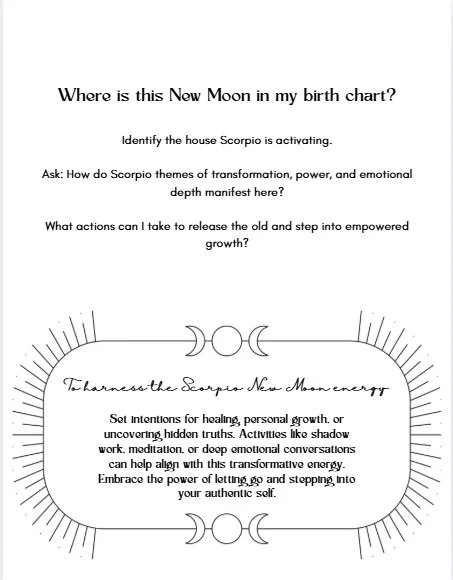 Where is this New Moon in my birth chart?

Identify the house Scorpio is activating.

Ask: How do Scorpio themes of transformation, power, and emotional depth manifest here?

What actions can I take to release the old and step into empowered growth?

To harness the Scorpio New Moon energy

Set intentions for healing, personal growth, or uncovering hidden truths. Activities like shadow work, meditation, or deep emotional conversations can help align with this transformative energy. Embrace the power of letting go and stepping into your authentic self.